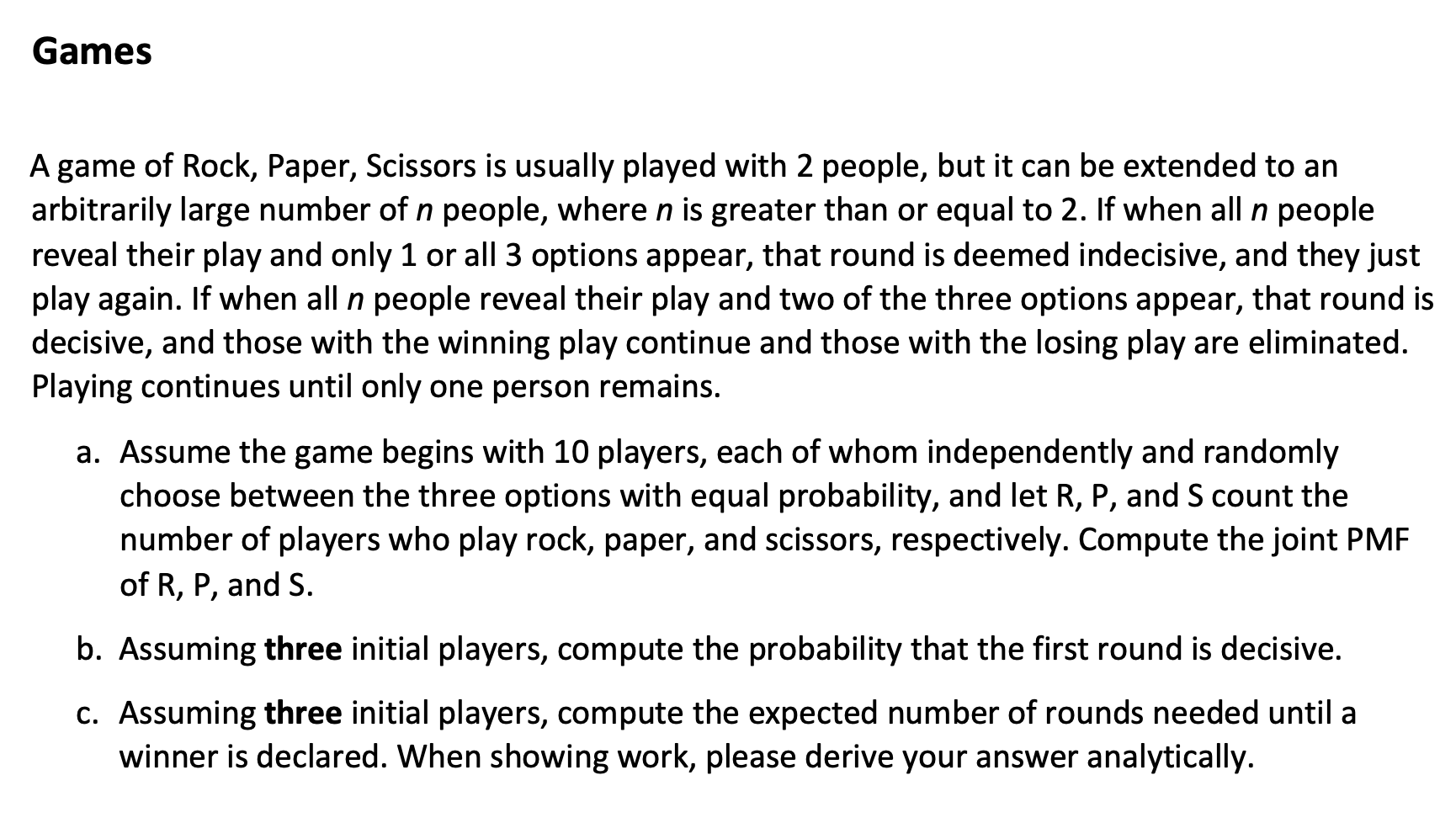 Games

A game of Rock, Paper, Scissors is usually played with 2 people, but it can be extended to an arbitrarily large number of n people, where n is greater than or equal to 2. If when all n people reveal their play and only 1 or all 3 options appear, that round is deemed indecisive, and they just play again. If when all n people reveal their play and two of the three options appear, that round is decisive, and those with the winning play continue and those with the losing play are eliminated. Playing continues until only one person remains.

a. Assume the game begins with 10 players, each of whom independently and randomly choose between the three options with equal probability, and let R, P, and S count the number of players who play rock, paper, and scissors, respectively. Compute the joint PMF of R, P, and S.

b. Assuming three initial players, compute the probability that the first round is decisive.

c. Assuming three initial players, compute the expected number of rounds needed until a winner is declared. When showing work, please derive your answer analytically.